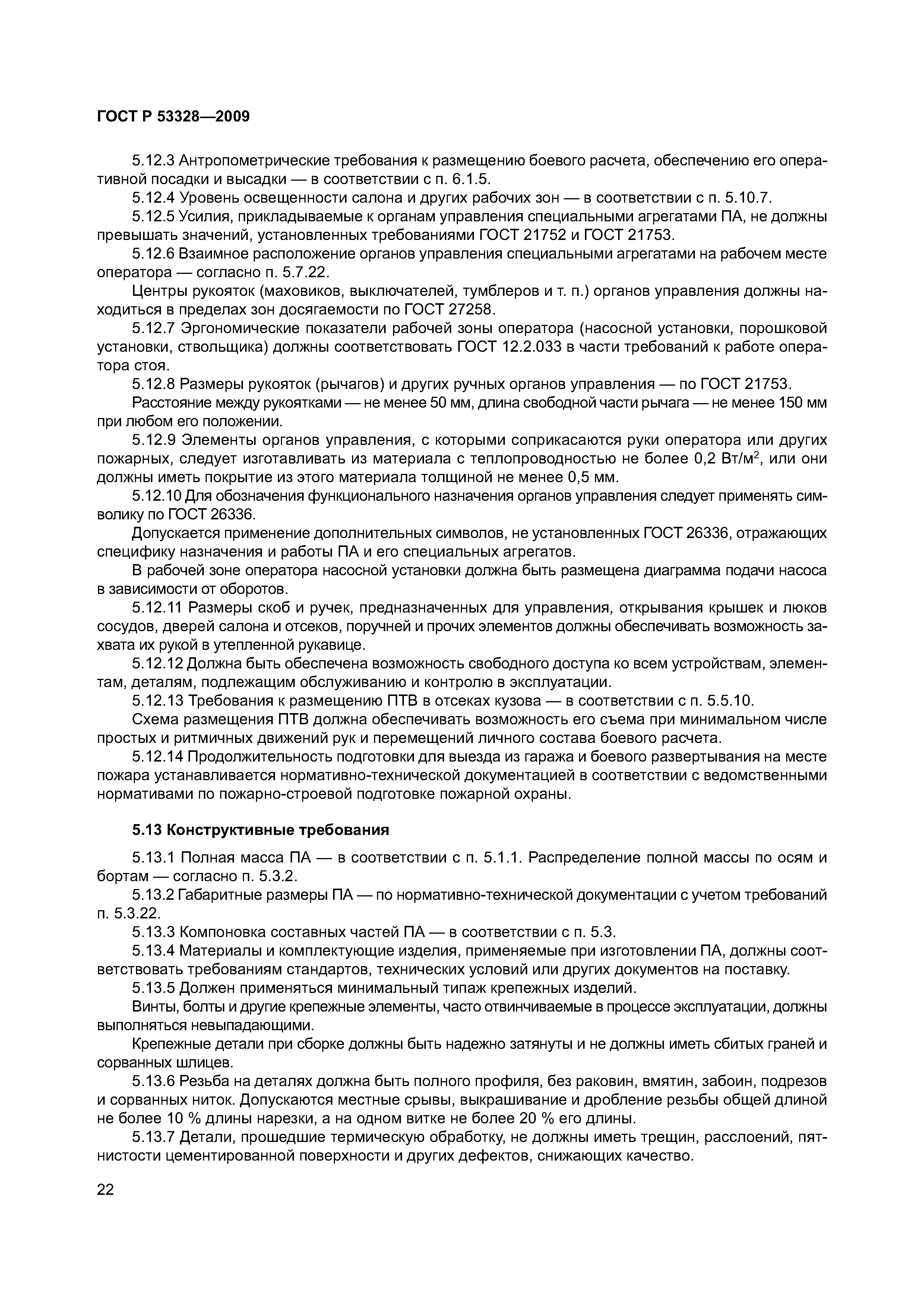 ГОСТ Р 53328—2009

5.12.3 Антропометрические требования к размещению боевого расчета, обеспечению его оперативной посадки и высадки — в соответствии с п. 6.1.5.

5.12.4 Уровень освещенности салона и других рабочих зон — в соответствии с п. 5.10.7.

5.12.5 Усилия, прикладываемые к органам управления специальными агрегатами ПА, не должны превышать значений, установленных требованиями ГОСТ 21752 и ГОСТ 21753.

5.12.6 Взаимное расположение органов управления специальными агрегатами на рабочем месте оператора — согласно п. 5.7.22.

Центры рукояток (маховиков, выключателей, тумблеров и т. п.) органов управления должны находиться в пределах зон досягаемости по ГОСТ 27258.

5.12.7 Эргономические показатели рабочей зоны оператора (насосной установки, порошковой установки, ствольщика) должны соответствовать ГОСТ 12.2.033 в части требований к работе оператора стоя.

5.12.8 Размеры рукояток (рычагов) и других ручных органов управления — по ГОСТ 21753.

Расстояние между рукоятками — не менее 50 мм, длина свободной части рычага — не менее 150 мм при любом его положении.

5.12.9 Элементы органов управления, с которыми соприкасаются руки оператора или других пожарных, следует изготавливать из материала с теплопроводностью не более 0,2 Вт/м$^2$, или они должны иметь покрытие из этого материала толщиной не менее 0,5 мм.

5.12.10 Для обозначения функционального назначения органов управления следует применять символику по ГОСТ 26336.

Допускается применение дополнительных символов, не установленных ГОСТ 26336, отражающих специфику назначения и работы ПА и его специальных агрегатов.

В рабочей зоне оператора насосной установки должна быть размещена диаграмма подачи насоса в зависимости от оборотов.

5.12.11 Размеры скоб и ручек, предназначенных для управления, открывания крышек и люков сосудов, дверей салона и отсеков, поручней и прочих элементов должны обеспечивать возможность захвата их рукой в утепленной рукавице.

5.12.12 Должна быть обеспечена возможность свободного доступа ко всем устройствам, элементам, деталям, подлежащим обслуживанию и контролю в эксплуатации.

5.12.13 Требования к размещению ПТВ в отсеках кузова — в соответствии с п. 5.5.10.

Схема размещения ПТВ должна обеспечивать возможность его съема при минимальном числе простых и ритмичных движений рук и перемещений личного состава боевого расчета.

5.12.14 Продолжительность подготовки для выезда из гаража и боевого развертывания на месте пожара устанавливается нормативно-технической документацией в соответствии с ведомственными нормативами по пожарно-строевой подготовке пожарной охраны.

5.13 Конструктивные требования

5.13.1 Полная масса ПА — в соответствии с п. 5.1.1. Распределение полной массы по осям и бортам — согласно п. 5.3.2.

5.13.2 Габаритные размеры ПА — по нормативно-технической документации с учетом требований п. 5.3.22.

5.13.3 Компоновка составных частей ПА — в соответствии с п. 5.3.

5.13.4 Материалы и комплектующие изделия, применяемые при изготовлении ПА, должны соответствовать требованиям стандартов, технических условий или других документов на поставку.

5.13.5 Должен применяться минимальный типаж крепежных изделий.

Винты, болты и другие крепежные элементы, часто отвинчиваемые в процессе эксплуатации, должны выполняться невыпадающими.

Крепежные детали при сборке должны быть надежно затянуты и не должны иметь сбитых граней и сорванных шлицев.

5.13.6 Резьба на деталях должна быть полного профиля, без раковин, вмятин, забоин, подрезов и сорванных ниток. Допускаются местные срывы, выкрашивание и дробление резьбы общей длиной не более 10 % длины нарезки, а на одном витке не более 20 % его длины.

5.13.7 Детали, прошедшие термическую обработку, не должны иметь трещин, расслоений, пятнистости цементированной поверхности и других дефектов, снижающих качество.

22